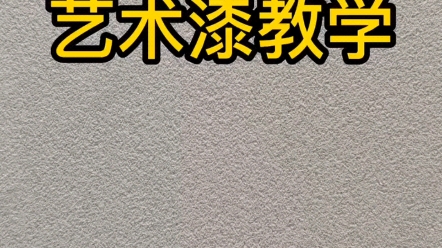 艺术漆教学